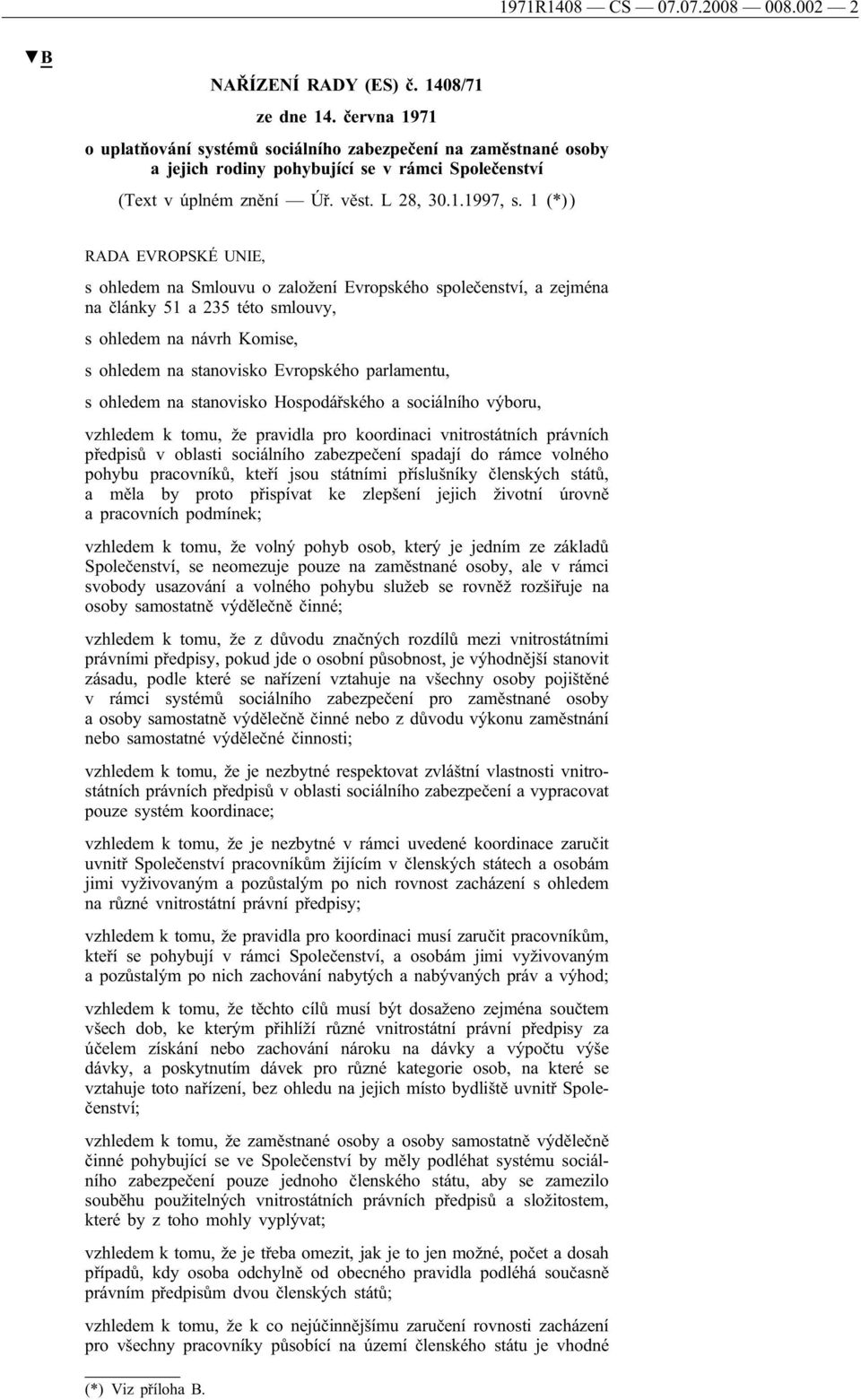 1971R1408 — CS — 07.07.2008 — 008.002 — 2

▼B

NAŘÍZENÍ RADY (ES) č. 1408/71

ze dne 14. června 1971

o uplatňování systémů sociálního zabezpečení na zaměstnané osoby a jejich rodiny pohybující se v rámci Společenství

(Text v úplném znění — Úř. věst. L 28, 30.1.1997, s. 1 (*))

RADA EVROPSKÉ UNIE,

s ohledem na Smlouvu o založení Evropského společenství, a zejména na články 51 a 235 této smlouvy,

s ohledem na návrh Komise,

s ohledem na stanovisko Evropského parlamentu,

s ohledem na stanovisko Hospodářského a sociálního výboru,

vzhledem k tomu, že pravidla pro koordinaci vnitrostátních právních předpisů v oblasti sociálního zabezpečení spadají do rámce volného pohybu pracovníků, kteří jsou státními příslušníky členských států, a měla by proto přispívat ke zlepšení jejich životní úrovně a pracovních podmínek;

vzhledem k tomu, že volný pohyb osob, který je jedním ze základů Společenství, se neomezuje pouze na zaměstnané osoby, ale v rámci svobody usazování a volného pohybu služeb se rovněž rozšiřuje na osoby samostatně výdělečně činné;

vzhledem k tomu, že z důvodu značných rozdílů mezi vnitrostátními právními předpisy, pokud jde o osobní působnost, je výhodnější stanovit zásadu, podle které se nařízení vztahuje na všechny osoby pojištěné v rámci systémů sociálního zabezpečení pro zaměstnané osoby a osoby samostatně výdělečně činné nebo z důvodu výkonu zaměstnání nebo samostatné výdělečné činnosti;

vzhledem k tomu, že je nezbytné respektovat zvláštní vlastnosti vnitrostátních právních předpisů v oblasti sociálního zabezpečení a vypracovat pouze systém koordinace;

vzhledem k tomu, že je nezbytné v rámci uvedené koordinace zaručit uvnitř Společenství pracovníkům žijícím v členských státech a osobám jimi vyživovaným a pozůstalým po nich rovnost zacházení s ohledem na různé vnitrostátní právní předpisy;

vzhledem k tomu, že pravidla pro koordinaci musí zaručit pracovníkům, kteří se pohybují v rámci Společenství, a osobám jimi vyživovaným a pozůstalým po nich zachování nabytých a nabývaných práv a výhod;

vzhledem k tomu, že těchto cílů musí být dosaženo zejména součtem všech dob, ke kterým přihlíží různé vnitrostátní právní předpisy za účelem získání nebo zachování nároku na dávky a výpočtu výše dávky, a poskytnutím dávek pro různé kategorie osob, na které se vztahuje toto nařízení, bez ohledu na jejich místo bydliště uvnitř Společenství;

vzhledem k tomu, že zaměstnané osoby a osoby samostatně výdělečně činné pohybující se ve Společenství by měly podléhat systému sociálního zabezpečení pouze jednoho členského státu, aby se zamezilo souběhu použitelných vnitrostátních právních předpisů a složitostem, které by z toho mohly vyplývat;

vzhledem k tomu, že je třeba omezit, jak je to jen možné, počet a dosah případů, kdy osoba odchylně od obecného pravidla podléhá současně právním předpisům dvou členských států;

vzhledem k tomu, že k co nejúčinnějšímu zaručení rovnosti zacházení pro všechny pracovníky působící na území členského státu je vhodné

(*) Viz příloha B.